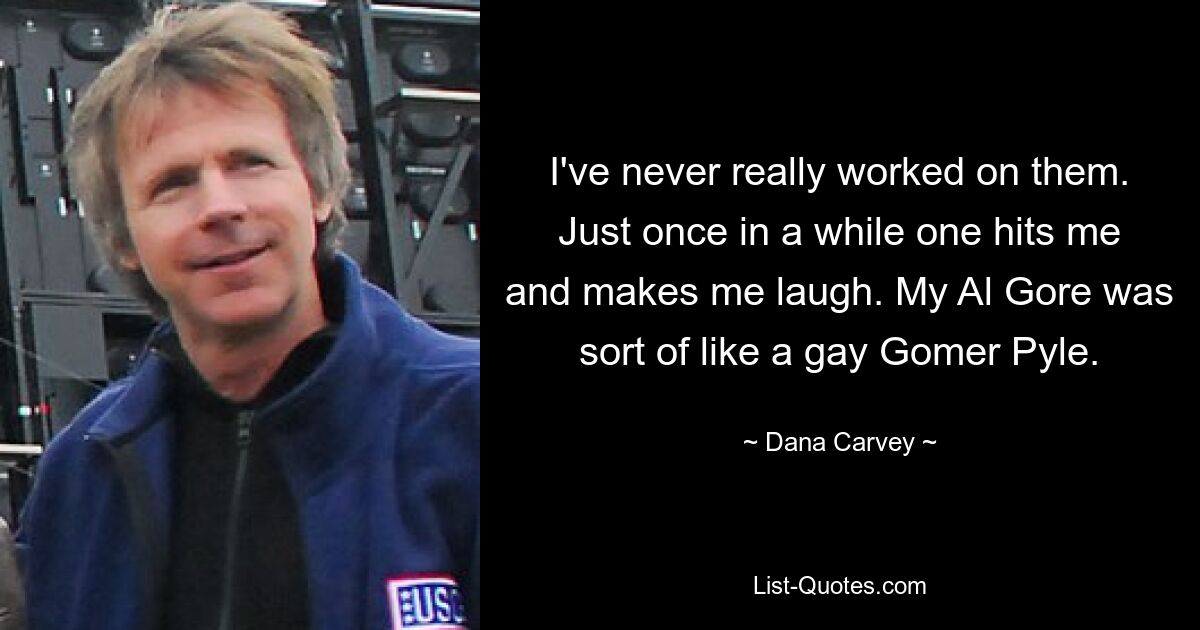 I've never really worked on them. Just once in a while one hits me and makes me laugh. My Al Gore was sort of like a gay Gomer Pyle.

~ Dana Carvey ~

List-Quotes.com

USO